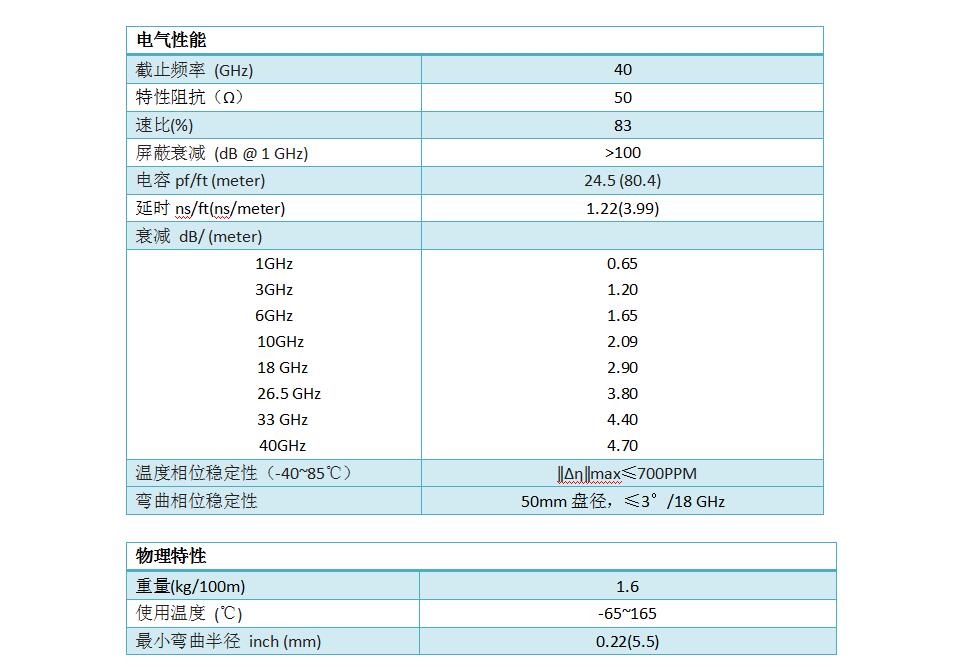 | 电气性能 | |
|---|---|
| 截止频率 (GHz) | 40 |
| 特性阻抗（Ω） | 50 |
| 速比(%) | 83 |
| 屏蔽衰减 (dB @ 1 GHz) | >100 |
| 电容 pf/ft (meter) | 24.5 (80.4) |
| 延时 ns/ft(ns/meter) | 1.22(3.99) |
| 衰减 dB/ (meter) | |
| 1GHz | 0.65 |
| 3GHz | 1.20 |
| 6GHz | 1.65 |
| 10GHz | 2.09 |
| 18 GHz | 2.90 |
| 26.5 GHz | 3.80 |
| 33 GHz | 4.40 |
| 40GHz | 4.70 |
| 温度相位稳定性（-40~85℃） | ‖Δη‖max≤700PPM |
| 弯曲相位稳定性 | 50mm 盘径，≤3°/18 GHz |

| 物理特性 | |
|---|---|
| 重量(kg/100m) | 1.6 |
| 使用温度 (℃) | -65~165 |
| 最小弯曲半径 inch (mm) | 0.22(5.5) |